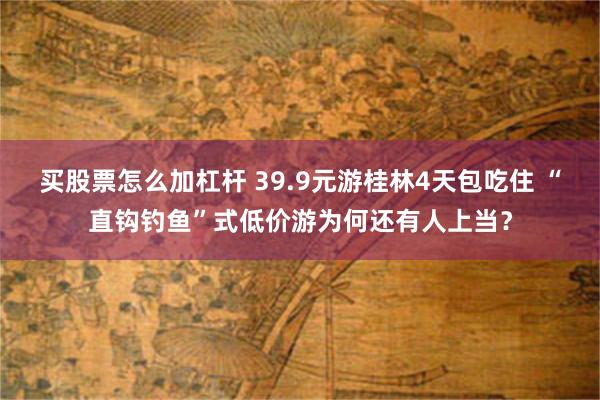 买股票怎么加杠杆 39.9元游桂林4天包吃住 “直钩钓鱼”式低价游为何还有人上当？